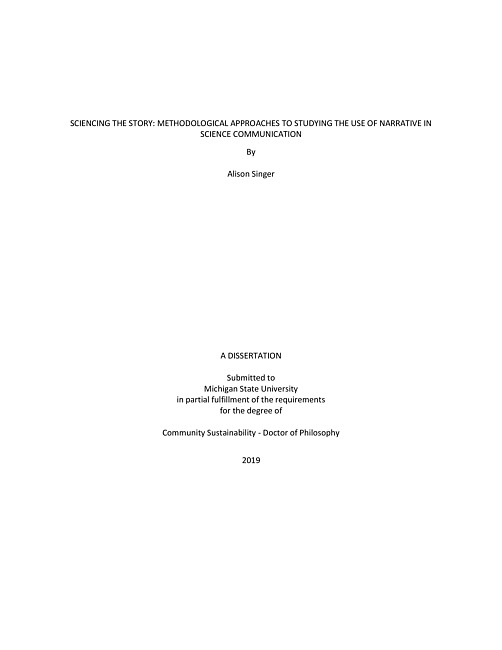 SCIENCING THE STORY: METHODOLOGICAL APPROACHES TO STUDYING THE USE OF NARRATIVE IN SCIENCE COMMUNICATION

By

Alison Singer

A DISSERTATION

Submitted to
Michigan State University
in partial fulfillment of the requirements
for the degree of

Community Sustainability - Doctor of Philosophy

2019